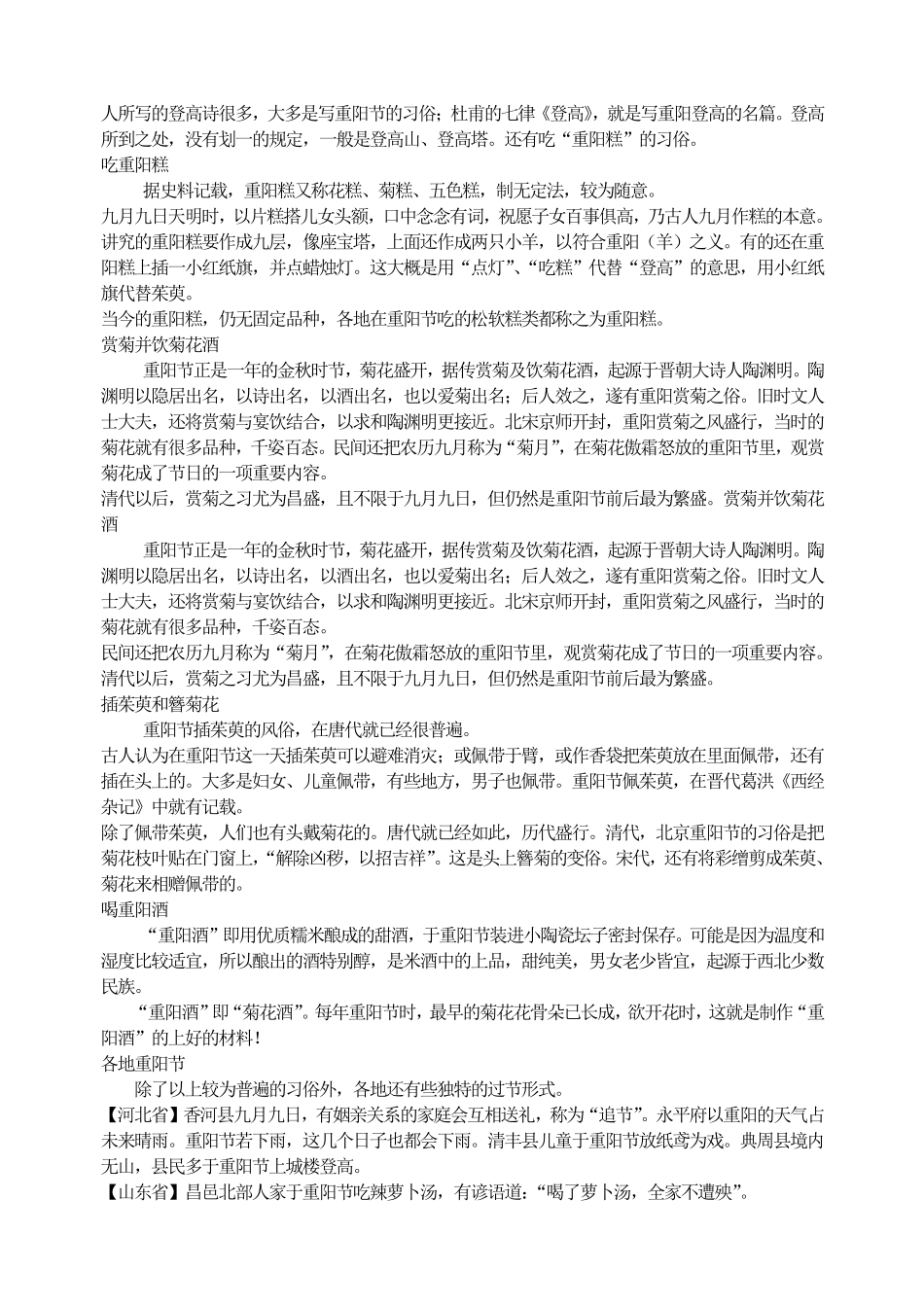 人所写的登高诗很多，大多是写重阳节的习俗；杜甫的七律《登高》，就是写重阳登高的名篇。登高所到之处，没有划一的规定，一般是登高山、登高塔。还有吃“重阳糕”的习俗。
吃重阳糕

据史料记载，重阳糕又称花糕、菊糕、五色糕，制无定法，较为随意。
九月九日天明时，以片糕搭儿女头额，口中念念有词，祝愿子女百事俱高，乃古人九月作糕的本意。讲究的重阳糕要作成九层，像座宝塔，上面还作成两只小羊，以符合重阳（羊）之义。有的还在重阳糕上插一小红纸旗，并点蜡烛灯。这大概是用“点灯”、“吃糕”代替“登高”的意思，用小红纸旗代替茱萸。
当今的重阳糕，仍无固定品种，各地在重阳节吃的松软糕类都称之为重阳糕。
赏菊并饮菊花酒

重阳节正是一年的金秋时节，菊花盛开，据传赏菊及饮菊花酒，起源于晋朝大诗人陶渊明。陶渊明以隐居出名，以诗出名，以酒出名，也以爱菊出名；后人效之，遂有重阳赏菊之俗。旧时文人士大夫，还将赏菊与宴饮结合，以求和陶渊明更接近。北宋京师开封，重阳赏菊之风盛行，当时的菊花就有很多品种，千姿百态。民间还把农历九月称为“菊月”，在菊花傲霜怒放的重阳节里，观赏菊花成了节日的一项重要内容。
清代以后，赏菊之习尤为昌盛，且不限于九月九日，但仍然是重阳节前后最为繁盛。赏菊并饮菊花酒

重阳节正是一年的金秋时节，菊花盛开，据传赏菊及饮菊花酒，起源于晋朝大诗人陶渊明。陶渊明以隐居出名，以诗出名，以酒出名，也以爱菊出名；后人效之，遂有重阳赏菊之俗。旧时文人士大夫，还将赏菊与宴饮结合，以求和陶渊明更接近。北宋京师开封，重阳赏菊之风盛行，当时的菊花就有很多品种，千姿百态。
民间还把农历九月称为“菊月”，在菊花傲霜怒放的重阳节里，观赏菊花成了节日的一项重要内容。
清代以后，赏菊之习尤为昌盛，且不限于九月九日，但仍然是重阳节前后最为繁盛。
插茱萸和簪菊花

重阳节插茱萸的风俗，在唐代就已经很普遍。
古人认为在重阳节这一天插茱萸可以避难消灾；或佩带于臂，或作香袋把茱萸放在里面佩带，还有插在头上的。大多是妇女、儿童佩带，有些地方，男子也佩带。重阳节佩茱萸，在晋代葛洪《西经杂记》中就有记载。
除了佩带茱萸，人们也有头戴菊花的。唐代就已经如此，历代盛行。清代，北京重阳节的习俗是把菊花枝叶贴在门窗上，“解除凶秽，以招吉祥”。这是头上簪菊的变俗。宋代，还有将彩缯剪成茱萸、菊花来相赠佩带的。
喝重阳酒

“重阳酒”即用优质糯米酿成的甜酒，于重阳节装进小陶瓷坛子密封保存。可能是因为温度和湿度比较适宜，所以酿出的酒特别醇，是米酒中的上品，甜纯美，男女老少皆宜，起源于西北少数民族。

“重阳酒”即“菊花酒”。每年重阳节时，最早的菊花花骨朵已长成，欲开花时，这就是制作“重阳酒”的上好的材料！
各地重阳节

除了以上较为普遍的习俗外，各地还有些独特的过节形式。
【河北省】香河县九月九日，有姻亲关系的家庭会互相送礼，称为“追节”。永平府以重阳的天气占未来晴雨。重阳节若下雨，这几个日子也都会下雨。清丰县儿童于重阳节放纸鸢为戏。典周县境内无山，县民多于重阳节上城楼登高。
【山东省】昌邑北部人家于重阳节吃辣萝卜汤，有谚语道：“喝了萝卜汤，全家不遭殃”。